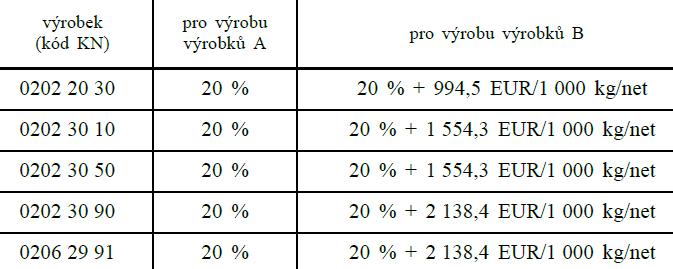 | výrobek (kód KN) | pro výrobu výrobků A | pro výrobu výrobků B |
|---|---|---|
| 0202 20 30 | 20 % | 20 % + 994,5 EUR/1 000 kg/net |
| 0202 30 10 | 20 % | 20 % + 1 554,3 EUR/1 000 kg/net |
| 0202 30 50 | 20 % | 20 % + 1 554,3 EUR/1 000 kg/net |
| 0202 30 90 | 20 % | 20 % + 2 138,4 EUR/1 000 kg/net |
| 0206 29 91 | 20 % | 20 % + 2 138,4 EUR/1 000 kg/net |